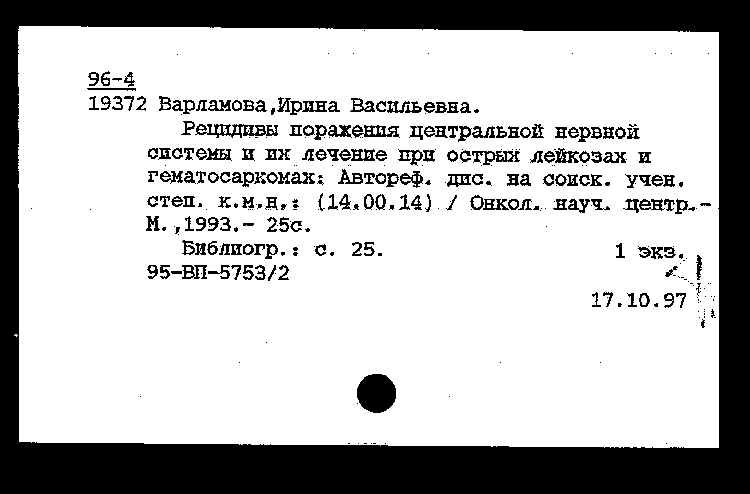 96-4
19372 Варламова,Ирина Васильевна.

Рецидивы поражения центральной нервной системы и их лечение при острых лейкозах и гематосаркомах: Автореф. дис. на соиск. учен. степ. к.м.н.: (14.00.14) / Онкол. науч. центр.- М.,1993.- 25с.

Библиогр.: с. 25.
1 экз.
95-ВП-5753/2

17.10.97